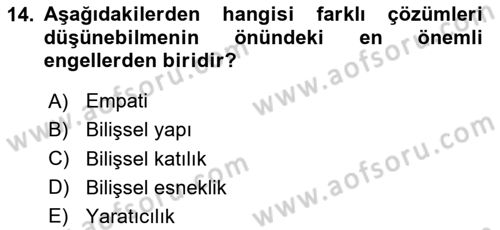 14. Aşağıdakilerden hangisi farklı çözümleri düşünebilmenin önündeki en önemli engellerden biridir?

A) Empati
B) Bilişsel yapı
C) Bilişsel katılık
D) Bilişsel esneklik
E) Yaratıcılık

www.aofsoru.com
www.aofsoru.com
www.aofsoru.com
www.aofsoru.com
www.aofsoru.com